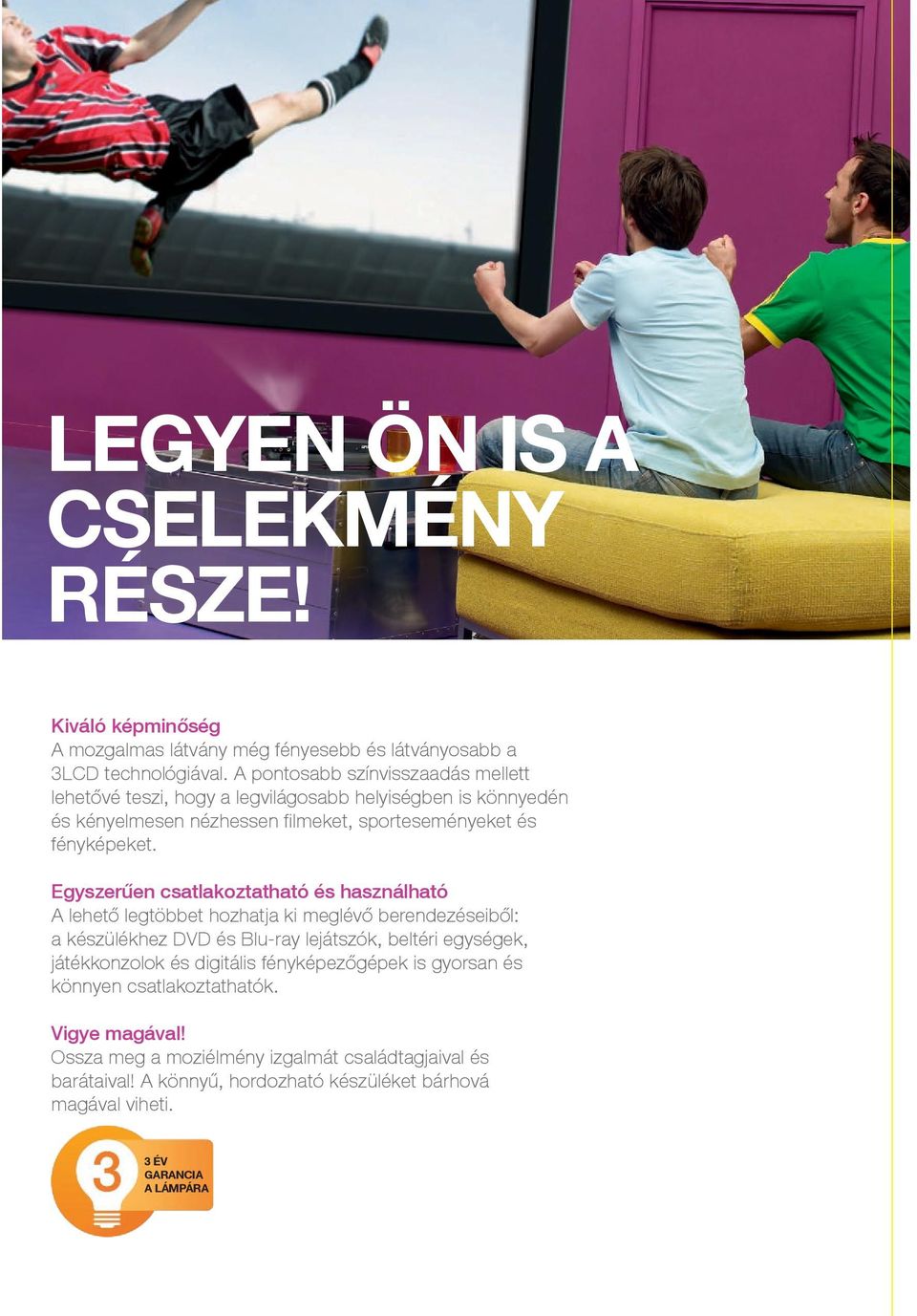 LEGYEN ÖN IS A CSELEKMÉNY RÉSZE!

Kiváló képminőség
A mozgalmas látvány még fényesebb és látványosabb a 3LCD technológiával. A pontosabb színvisszaadás mellett lehetővé teszi, hogy a legvilágosabb helyiségben is könnyedén és kényelmesen nézhessen filmeket, sporteseményeket és fényképeket.

Egyszerűen csatlakoztatható és használható
A lehető legtöbbet hozhatja ki meglévő berendezéseiből: a készülékhez DVD és Blu-ray lejátszók, beltéri egységek, játékkonzolok és digitális fényképezőgépek is gyorsan és könnyen csatlakoztathatók.

Vigye magával!
Ossza meg a moziélmény izgalmát családtagjaival és barátaival! A könnyű, hordozható készüléket bárhová magával viheti.

3

3 ÉV GARANCIA A LÁMPÁRA